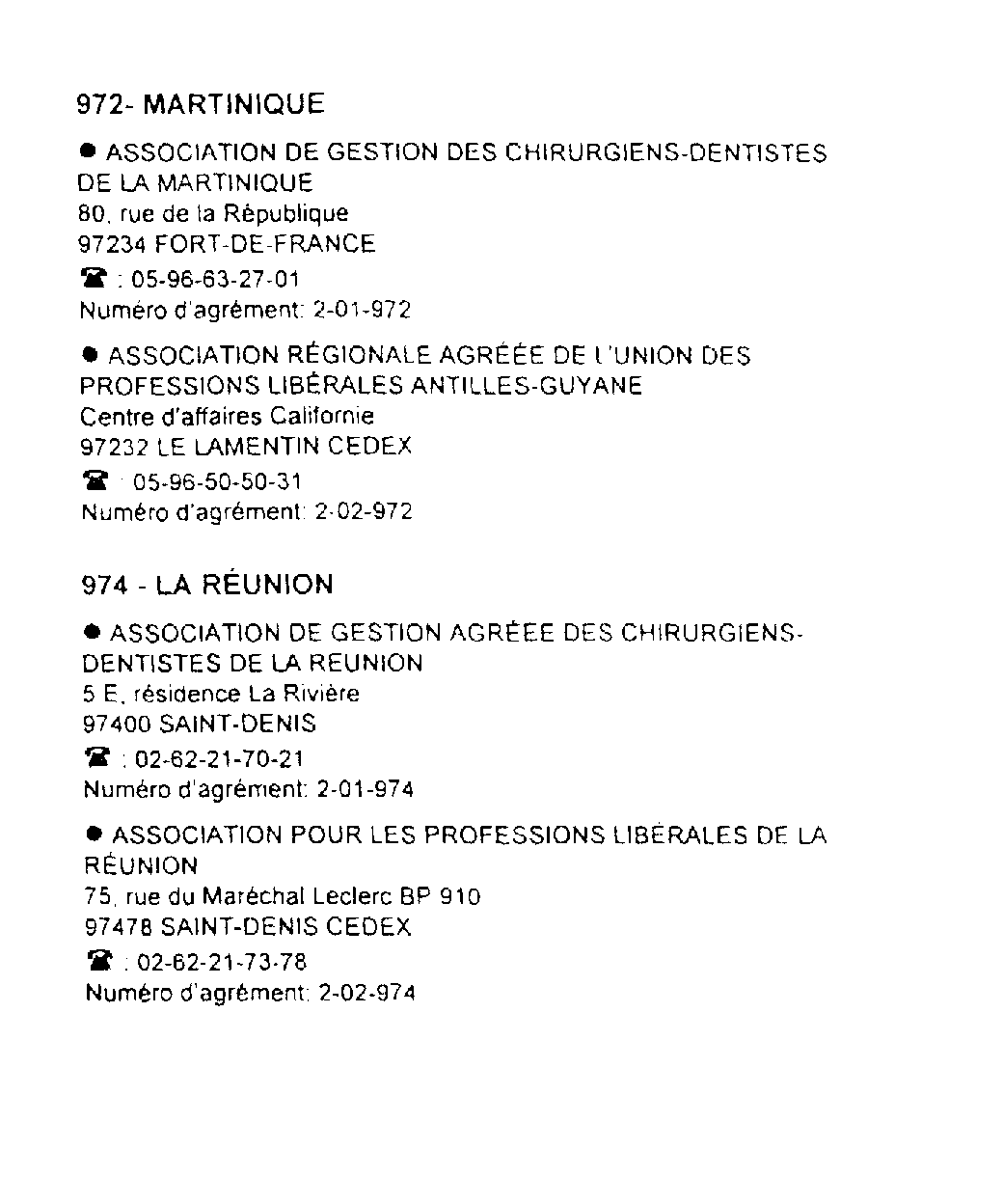 972- MARTINIQUE

● ASSOCIATION DE GESTION DES CHIRURGIENS-DENTISTES DE LA MARTINIQUE
80, rue de la République
97234 FORT-DE-FRANCE
☎ : 05-96-63-27-01
Numéro d'agrément: 2-01-972

● ASSOCIATION RÉGIONALE AGRÉÉE DE L'UNION DES PROFESSIONS LIBÉRALES ANTILLES-GUYANE
Centre d'affaires Californie
97232 LE LAMENTIN CEDEX
☎ : 05-96-50-50-31
Numéro d'agrément: 2-02-972

974 - LA RÉUNION

● ASSOCIATION DE GESTION AGRÉÉE DES CHIRURGIENS-DENTISTES DE LA REUNION
5 E, résidence La Rivière
97400 SAINT-DENIS
☎ : 02-62-21-70-21
Numéro d'agrément: 2-01-974

● ASSOCIATION POUR LES PROFESSIONS LIBÉRALES DE LA RÉUNION
75, rue du Maréchal Leclerc BP 910
97478 SAINT-DENIS CEDEX
☎ : 02-62-21-73-78
Numéro d'agrément: 2-02-974